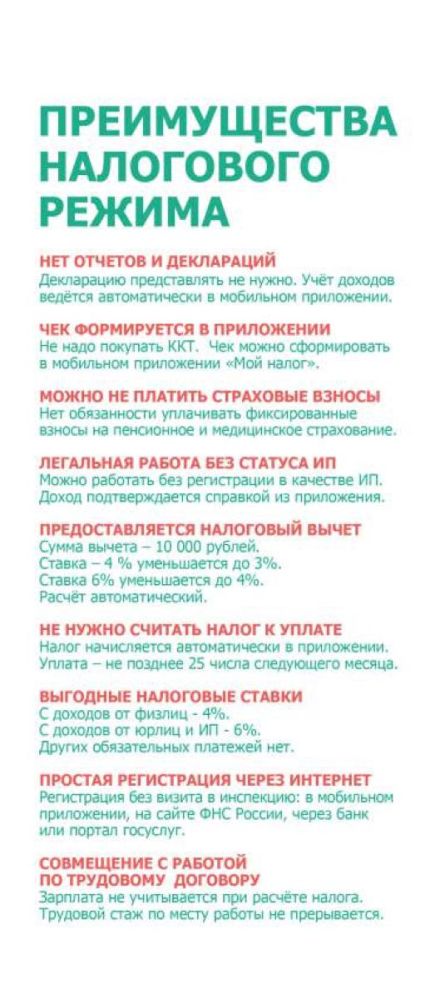 ПРЕИМУЩЕСТВА НАЛОГОВОГО РЕЖИМА

НЕТ ОТЧЕТОВ И ДЕКЛАРАЦИЙ
Декларацию представлять не нужно. Учёт доходов ведётся автоматически в мобильном приложении.

ЧЕК ФОРМИРУЕТСЯ В ПРИЛОЖЕНИИ
Не надо покупать ККТ. Чек можно сформировать в мобильном приложении «Мой налог».

МОЖНО НЕ ПЛАТИТЬ СТРАХОВЫЕ ВЗНОСЫ
Нет обязанности уплачивать фиксированные взносы на пенсионное и медицинское страхование.

ЛЕГАЛЬНАЯ РАБОТА БЕЗ СТАТУСА ИП
Можно работать без регистрации в качестве ИП. Доход подтверждается справкой из приложения.

ПРЕДОСТАВЛЯЕТСЯ НАЛОГОВЫЙ ВЫЧЕТ
Сумма вычета – 10 000 рублей.
Ставка – 4 % уменьшается до 3%.
Ставка 6% уменьшается до 4%.
Расчёт автоматический.

НЕ НУЖНО СЧИТАТЬ НАЛОГ К УПЛАТЕ
Налог начисляется автоматически в приложении. Уплата – не позднее 25 числа следующего месяца.

ВЫГОДНЫЕ НАЛОГОВЫЕ СТАВКИ
С доходов от физлиц - 4%.
С доходов от юрлиц и ИП - 6%.
Других обязательных платежей нет.

ПРОСТАЯ РЕГИСТРАЦИЯ ЧЕРЕЗ ИНТЕРНЕТ
Регистрация без визита в инспекцию: в мобильном приложении, на сайте ФНС России, через банк или портал госуслуг.

СОВМЕЩЕНИЕ С РАБОТОЙ ПО ТРУДОВОМУ ДОГОВОРУ
Зарплата не учитывается при расчёте налога. Трудовой стаж по месту работы не прерывается.